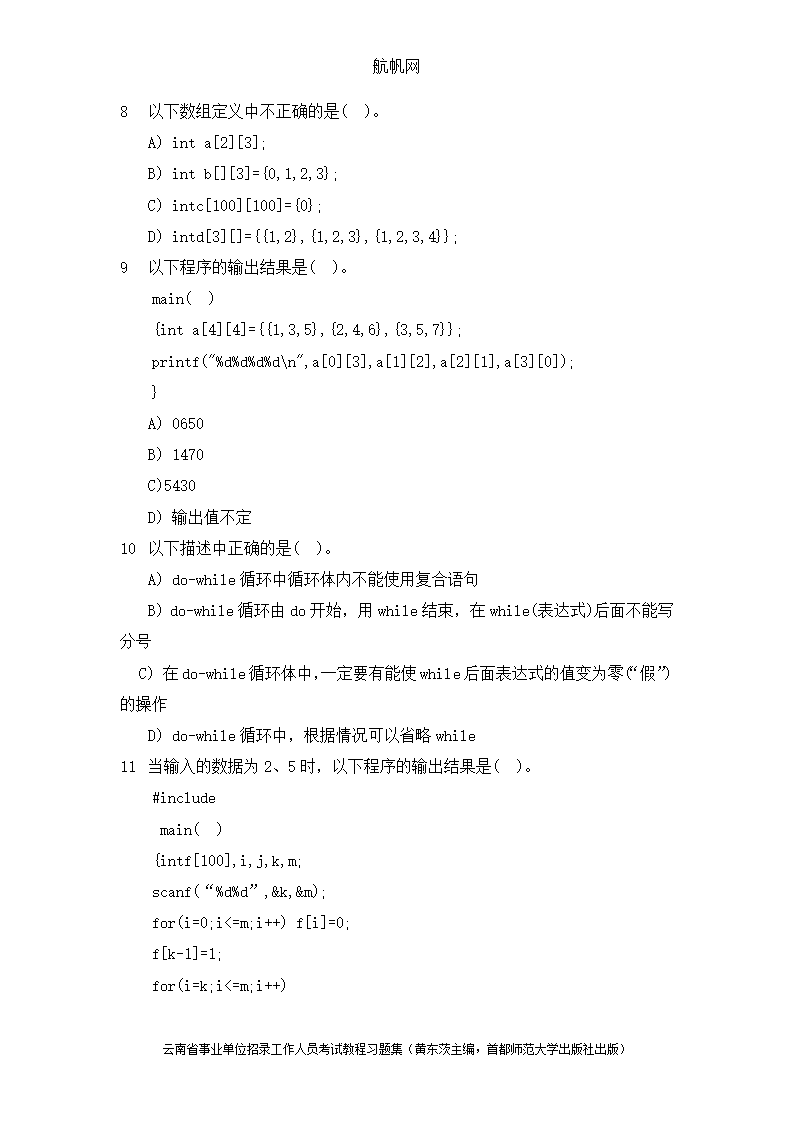 航帆网

8 以下数组定义中不正确的是( )。

A) int a[2][3];

B) int b[][3]={0,1,2,3};

C) intc[100][100]={0};

D) intd[3][]={{1,2},{1,2,3},{1,2,3,4}};

9 以下程序的输出结果是( )。

main( )

{int a[4][4]={{1,3,5},{2,4,6},{3,5,7}};

printf("%d%d%d%d\n",a[0][3],a[1][2],a[2][1],a[3][0]);

}

A) 0650

B) 1470

C)5430

D) 输出值不定

10 以下描述中正确的是( )。

A) do-while 循环中循环体内不能使用复合语句

B) do-while 循环由 do 开始，用 while 结束，在 while(表达式)后面不能写分号

C) 在 do-while 循环体中，一定要有能使 while 后面表达式的值变为零(“假”)的操作

D) do-while 循环中，根据情况可以省略 while

11 当输入的数据为 2、5 时，以下程序的输出结果是( )。

#include

main( )

{intf[100],i,j,k,m;

scanf(“%d%d”,&k,&m);

for(i=0;i<=m;i++) f[i]=0;

f[k-1]=1;

for(i=k;i<=m;i++)

云南省事业单位招录工作人员考试教程习题集（黄东茨主编，首都师范大学出版社出版）